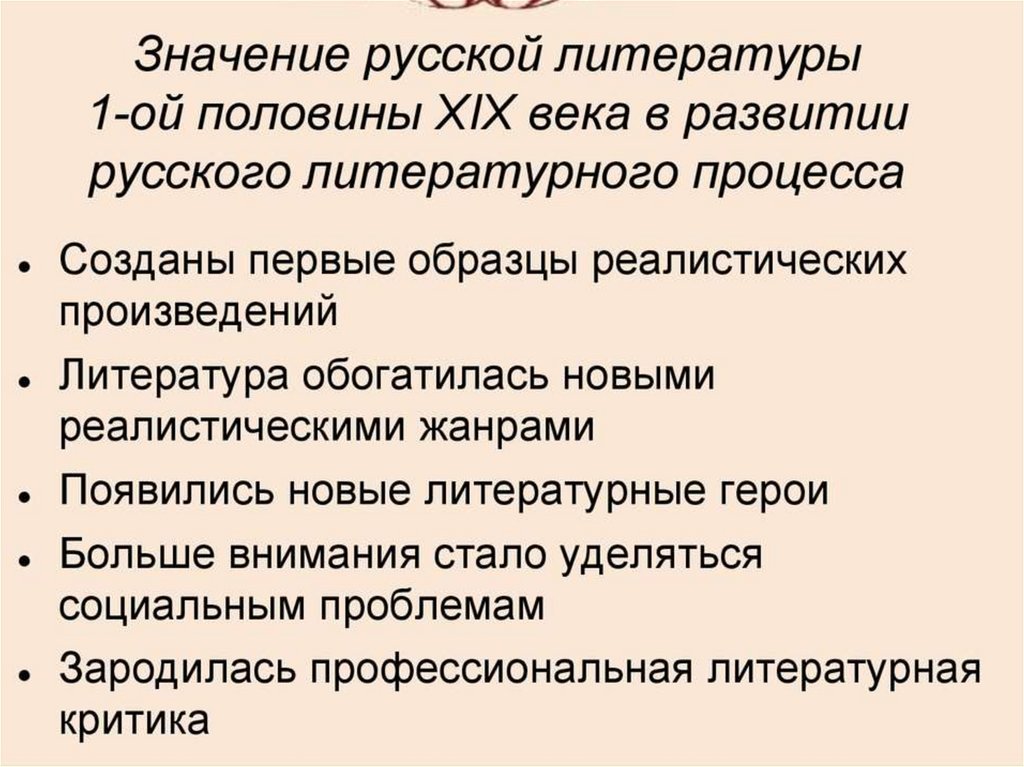 Значение русской литературы
1-ой половины XIX века в развитии
русского литературного процесса

• Созданы первые образцы реалистических произведений
• Литература обогатилась новыми реалистическими жанрами
• Появились новые литературные герои
• Больше внимания стало уделяться социальным проблемам
• Зародилась профессиональная литературная критика